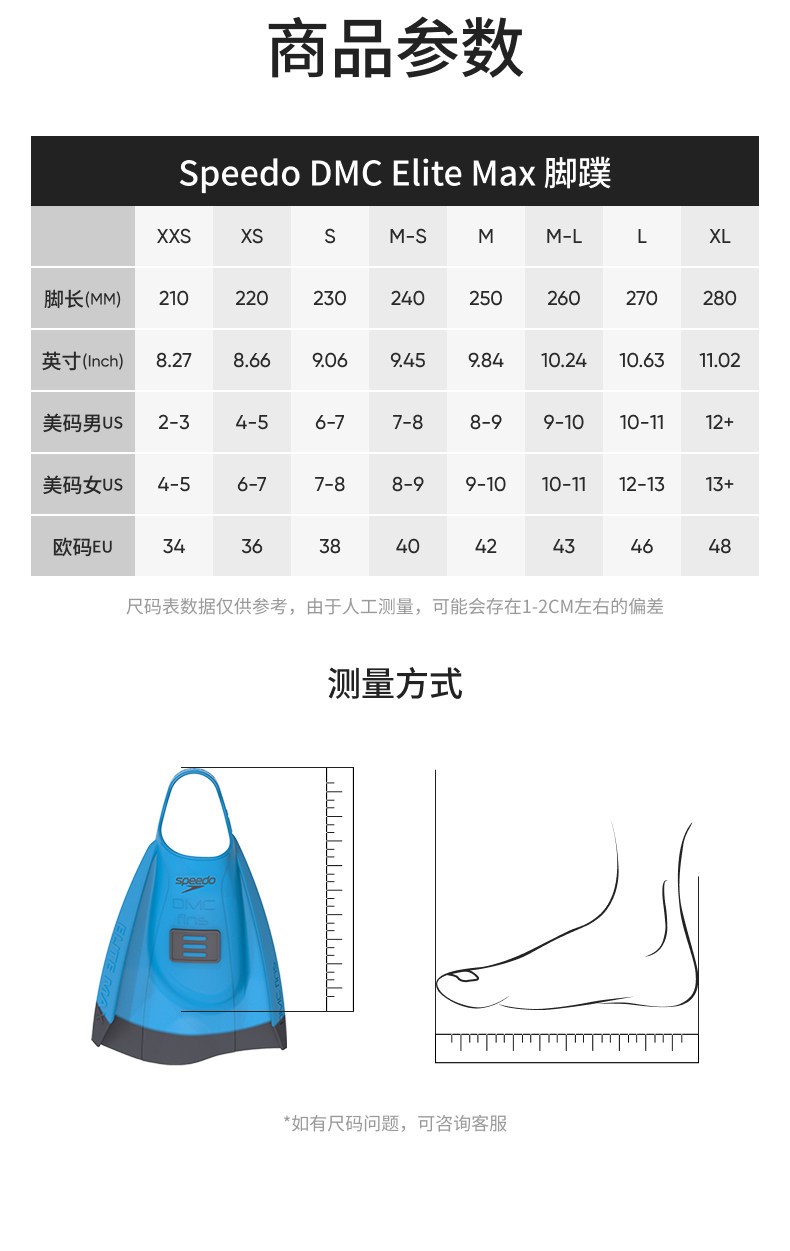 商品参数

Speedo DMC Elite Max 脚蹼

| | XXS | XS | S | M-S | M | M-L | L | XL |
|---|---|---|---|---|---|---|---|---|
| 脚长(MM) | 210 | 220 | 230 | 240 | 250 | 260 | 270 | 280 |
| 英寸(Inch) | 8.27 | 8.66 | 9.06 | 9.45 | 9.84 | 10.24 | 10.63 | 11.02 |
| 美码男US | 2-3 | 4-5 | 6-7 | 7-8 | 8-9 | 9-10 | 10-11 | 12+ |
| 美码女US | 4-5 | 6-7 | 7-8 | 8-9 | 9-10 | 10-11 | 12-13 | 13+ |
| 欧码EU | 34 | 36 | 38 | 40 | 42 | 43 | 46 | 48 |

尺码表数据仅供参考，由于人工测量，可能会存在1-2CM左右的偏差

测量方式

speedo
DMC
fins
ELITE MAX

*如有尺码问题，可咨询客服